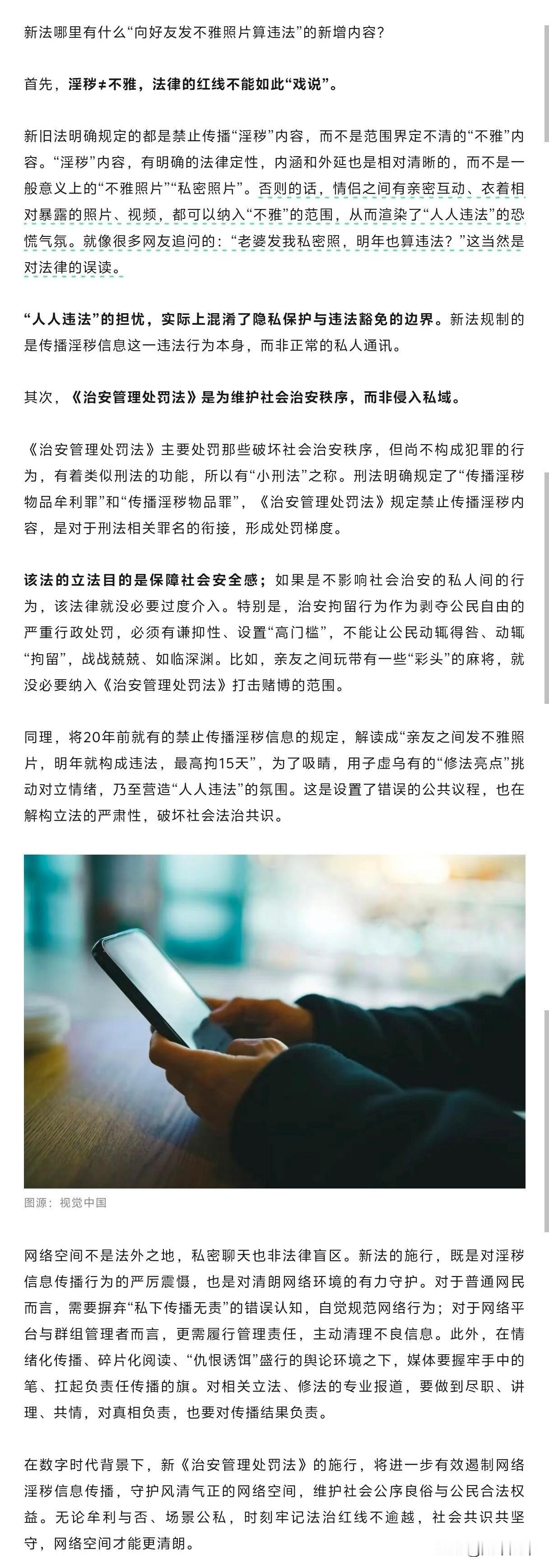 新法哪里有什么“向好友发不雅照片算违法”的新增内容？

首先，淫秽≠不雅，法律的红线不能如此“戏说”。

新旧法明确规定的都是禁止传播“淫秽”内容，而不是范围界定不清的“不雅”内容。“淫秽”内容，有明确的法律定性，内涵和外延也是相对清晰的，而不是一般意义上的“不雅照片”“私密照片”。否则的话，情侣之间有亲密互动、衣着相对暴露的照片、视频，都可以纳入“不雅”的范围，从而渲染了“人人违法”的恐慌气氛。就像很多网友追问的：“老婆发我私密照，明年也算违法？”这当然是对法律的误读。

“人人违法”的担忧，实际上混淆了隐私保护与违法豁免的边界。新法规制的是传播淫秽信息这一违法行为本身，而非正常的私人通讯。

其次，《治安管理处罚法》是为维护社会治安秩序，而非侵入私域。

《治安管理处罚法》主要处罚那些破坏社会治安秩序，但尚不构成犯罪的行为，有着类似刑法的功能，所以有“小刑法”之称。刑法明确规定了“传播淫秽物品牟利罪”和“传播淫秽物品罪”，《治安管理处罚法》规定禁止传播淫秽内容，是对于刑法相关罪名的衔接，形成处罚梯度。

该法的立法目的是保障社会安全感；如果是不影响社会治安的私人间的行为，该法律就没必要过度介入。特别是，治安拘留行为作为剥夺公民自由的严重行政处罚，必须有谦抑性、设置“高门槛”，不能让公民动辄得咎、动辄“拘留”，战战兢兢、如临深渊。比如，亲友之间玩带有一些“彩头”的麻将，就没必要纳入《治安管理处罚法》打击赌博的范围。

同理，将20年前就有的禁止传播淫秽信息的规定，解读成“亲友之间发不雅照片，明年就构成违法，最高拘15天”，为了吸睛，用子虚乌有的“修法亮点”挑动对立情绪，乃至营造“人人违法”的氛围。这是设置了错误的公共议程，也在解构立法的严肃性，破坏社会法治共识。

图源：视觉中国

网络空间不是法外之地，私密聊天也非法律盲区。新法的施行，既是对淫秽信息传播行为的严厉震慑，也是对清朗网络环境的有力守护。对于普通网民而言，需要摒弃“私下传播无责”的错误认知，自觉规范网络行为；对于网络平台与群组管理者而言，更需履行管理责任，主动清理不良信息。此外，在情绪化传播、碎片化阅读、“仇恨诱饵”盛行的舆论环境之下，媒体要握牢手中的笔、扛起负责任传播的旗。对相关立法、修法的专业报道，要做到尽职、讲理、共情，对真相负责，也要对传播结果负责。

在数字时代背景下，新《治安管理处罚法》的施行，将进一步有效遏制网络淫秽信息传播，守护风清气正的网络空间，维护社会公序良俗与公民合法权益。无论牟利与否、场景公私，时刻牢记法治红线不逾越，社会共识共坚守，网络空间才能更清朗。